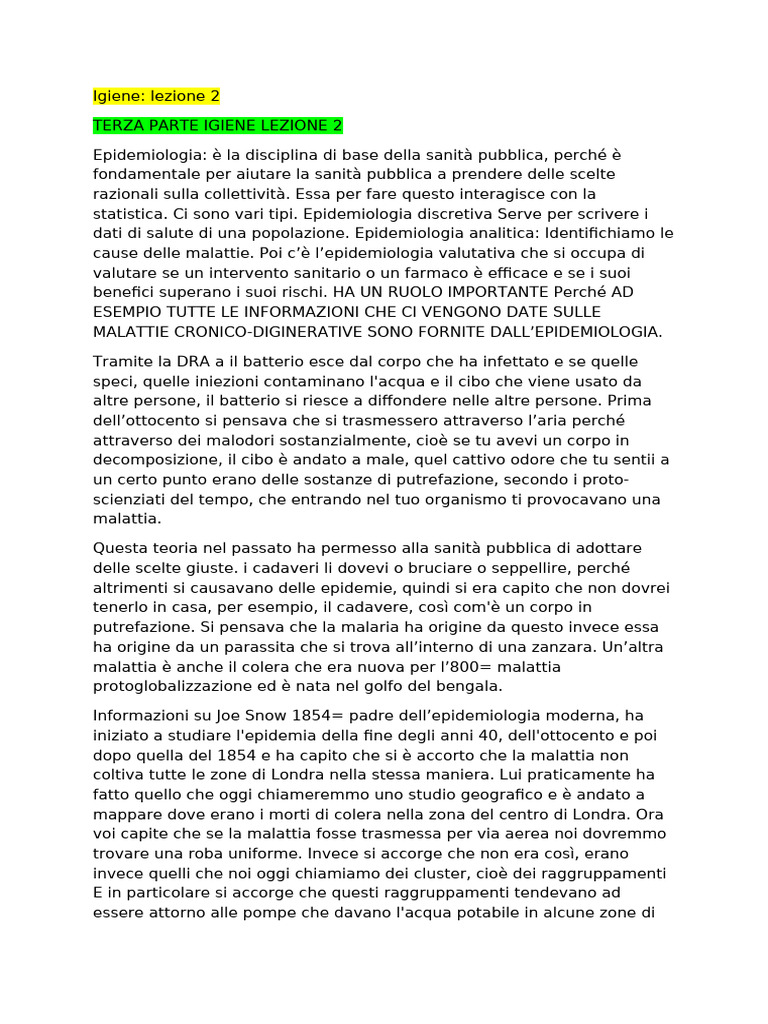 Igiene: lezione 2

TERZA PARTE IGIENE LEZIONE 2

Epidemiologia: è la disciplina di base della sanità pubblica, perché è fondamentale per aiutare la sanità pubblica a prendere delle scelte razionali sulla collettività. Essa per fare questo interagisce con la statistica. Ci sono vari tipi. Epidemiologia discretiva Serve per scrivere i dati di salute di una popolazione. Epidemiologia analitica: Identifichiamo le cause delle malattie. Poi c'è l'epidemiologia valutativa che si occupa di valutare se un intervento sanitario o un farmaco è efficace e se i suoi benefici superano i suoi rischi. HA UN RUOLO IMPORTANTE Perché AD ESEMPIO TUTTE LE INFORMAZIONI CHE CI VENGONO DATE SULLE MALATTIE CRONICO-DIGINERATIVE SONO FORNITE DALL'EPIDEMIOLOGIA.

Tramite la DRA a il batterio esce dal corpo che ha infettato e se quelle speci, quelle iniezioni contaminano l'acqua e il cibo che viene usato da altre persone, il batterio si riesce a diffondere nelle altre persone. Prima dell'ottocento si pensava che si trasmessero attraverso l'aria perché attraverso dei malodori sostanzialmente, cioè se tu avevi un corpo in decomposizione, il cibo è andato a male, quel cattivo odore che tu sentii a un certo punto erano delle sostanze di putrefazione, secondo i proto-scienziati del tempo, che entrando nel tuo organismo ti provocavano una malattia.

Questa teoria nel passato ha permesso alla sanità pubblica di adottare delle scelte giuste. i cadaveri li dovevi o bruciare o seppellire, perché altrimenti si causavano delle epidemie, quindi si era capito che non dovrei tenerlo in casa, per esempio, il cadavere, così com'è un corpo in putrefazione. Si pensava che la malaria ha origine da questo invece essa ha origine da un parassita che si trova all'interno di una zanzara. Un'altra malattia è anche il colera che era nuova per l'800= malattia protoglobalizzazione ed è nata nel golfo del bengala.

Informazioni su Joe Snow 1854= padre dell'epidemiologia moderna, ha iniziato a studiare l'epidemia della fine degli anni 40, dell'ottocento e poi dopo quella del 1854 e ha capito che si è accorto che la malattia non coltiva tutte le zone di Londra nella stessa maniera. Lui praticamente ha fatto quello che oggi chiameremmo uno studio geografico e è andato a mappare dove erano i morti di colera nella zona del centro di Londra. Ora voi capite che se la malattia fosse trasmessa per via aerea noi dovremmo trovare una roba uniforme. Invece si accorge che non era così, erano invece quelli che noi oggi chiamiamo dei cluster, cioè dei raggruppamenti E in particolare si accorge che questi raggruppamenti tendevano ad essere attorno alle pompe che davano l'acqua potabile in alcune zone di